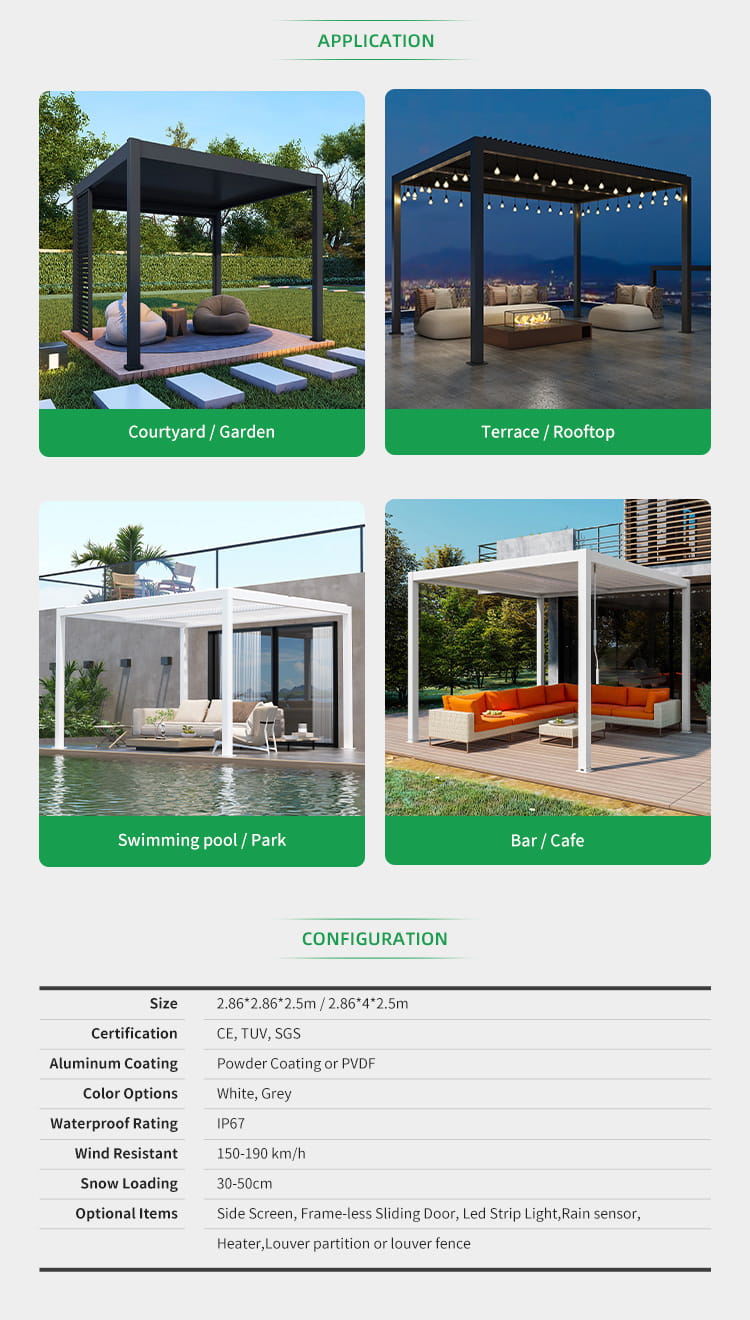 APPLICATION

Courtyard / Garden

Terrace / Rooftop

Swimming pool / Park

Bar / Cafe

CONFIGURATION

Size
2.86*2.86*2.5m / 2.86*4*2.5m

Certification
CE, TUV, SGS

Aluminum Coating
Powder Coating or PVDF

Color Options
White, Grey

Waterproof Rating
IP67

Wind Resistant
150-190 km/h

Snow Loading
30-50cm

Optional Items
Side Screen, Frame-less Sliding Door, Led Strip Light,Rain sensor, Heater,Louver partition or louver fence